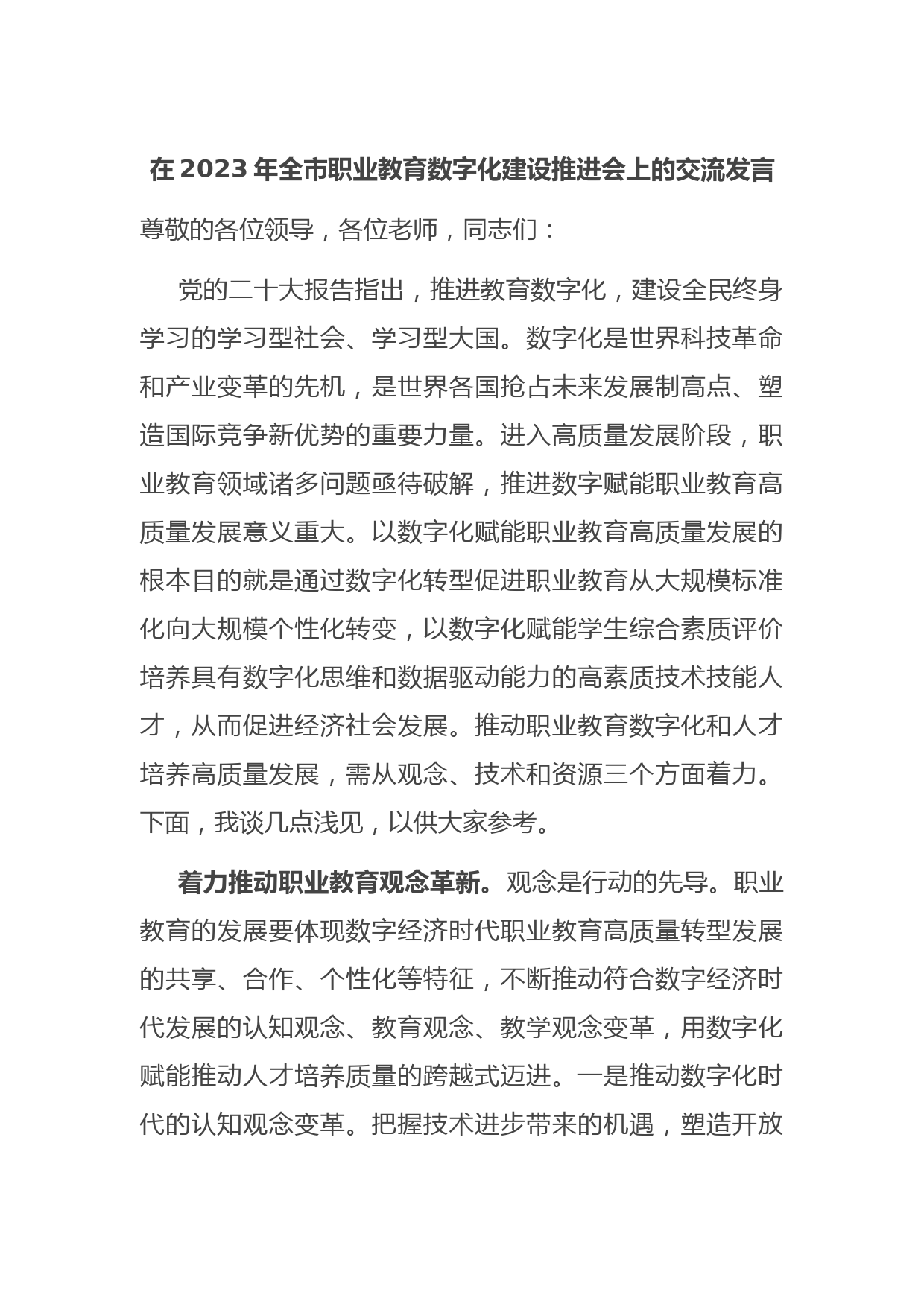 在 2023 年全市职业教育数字化建设推进会上的交流发言

尊敬的各位领导，各位老师，同志们：

党的二十大报告指出，推进教育数字化，建设全民终身学习的学习型社会、学习型大国。数字化是世界科技革命和产业变革的先机，是世界各国抢占未来发展制高点、塑造国际竞争新优势的重要力量。进入高质量发展阶段，职业教育领域诸多问题亟待破解，推进数字赋能职业教育高质量发展意义重大。以数字化赋能职业教育高质量发展的根本目的就是通过数字化转型促进职业教育从大规模标准化向大规模个性化转变，以数字化赋能学生综合素质评价培养具有数字化思维和数据驱动能力的高素质技术技能人才，从而促进经济社会发展。推动职业教育数字化和人才培养高质量发展，需从观念、技术和资源三个方面着力。下面，我谈几点浅见，以供大家参考。

着力推动职业教育观念革新。观念是行动的先导。职业教育的发展要体现数字经济时代职业教育高质量转型发展的共享、合作、个性化等特征，不断推动符合数字经济时代发展的认知观念、教育观念、教学观念变革，用数字化赋能推动人才培养质量的跨越式迈进。一是推动数字化时代的认知观念变革。把握技术进步带来的机遇，塑造开放